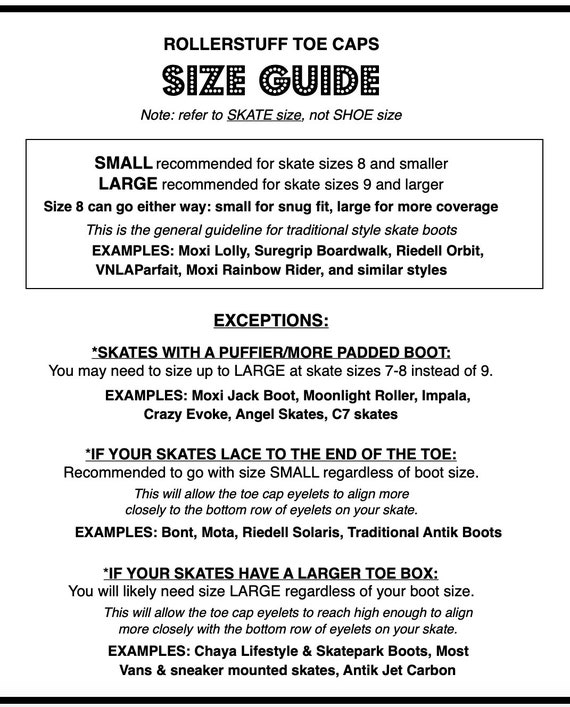 ROLLERSTUFF TOE CAPS

SIZE GUIDE

Note: refer to SKATE size, not SHOE size

SMALL recommended for skate sizes 8 and smaller
LARGE recommended for skate sizes 9 and larger
Size 8 can go either way: small for snug fit, large for more coverage

This is the general guideline for traditional style skate boots

EXAMPLES: Moxi Lolly, Suregrip Boardwalk, Riedell Orbit, VNLAParfait, Moxi Rainbow Rider, and similar styles

EXCEPTIONS:

*SKATES WITH A PUFFIER/MORE PADDED BOOT:
You may need to size up to LARGE at skate sizes 7-8 instead of 9.

EXAMPLES: Moxi Jack Boot, Moonlight Roller, Impala, Crazy Evoke, Angel Skates, C7 skates

*IF YOUR SKATES LACE TO THE END OF THE TOE:
Recommended to go with size SMALL regardless of boot size.

This will allow the toe cap eyelets to align more closely to the bottom row of eyelets on your skate.

EXAMPLES: Bont, Mota, Riedell Solaris, Traditional Antik Boots

*IF YOUR SKATES HAVE A LARGER TOE BOX:
You will likely need size LARGE regardless of your boot size.

This will allow the toe cap eyelets to reach high enough to align more closely with the bottom row of eyelets on your skate.

EXAMPLES: Chaya Lifestyle & Skatepark Boots, Most Vans & sneaker mounted skates, Antik Jet Carbon